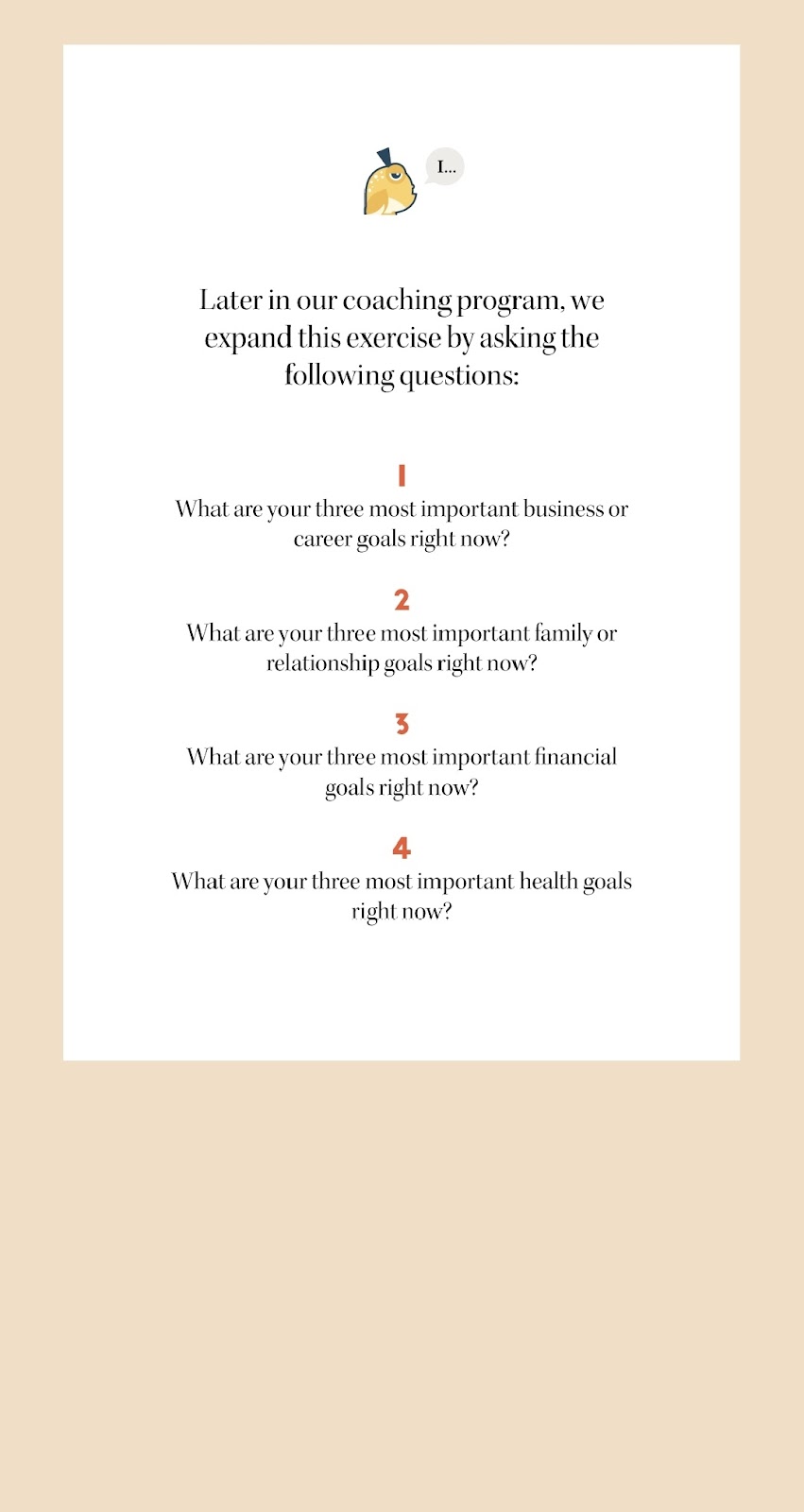 I...

Later in our coaching program, we expand this exercise by asking the following questions:

1
What are your three most important business or career goals right now?

2
What are your three most important family or relationship goals right now?

3
What are your three most important financial goals right now?

4
What are your three most important health goals right now?